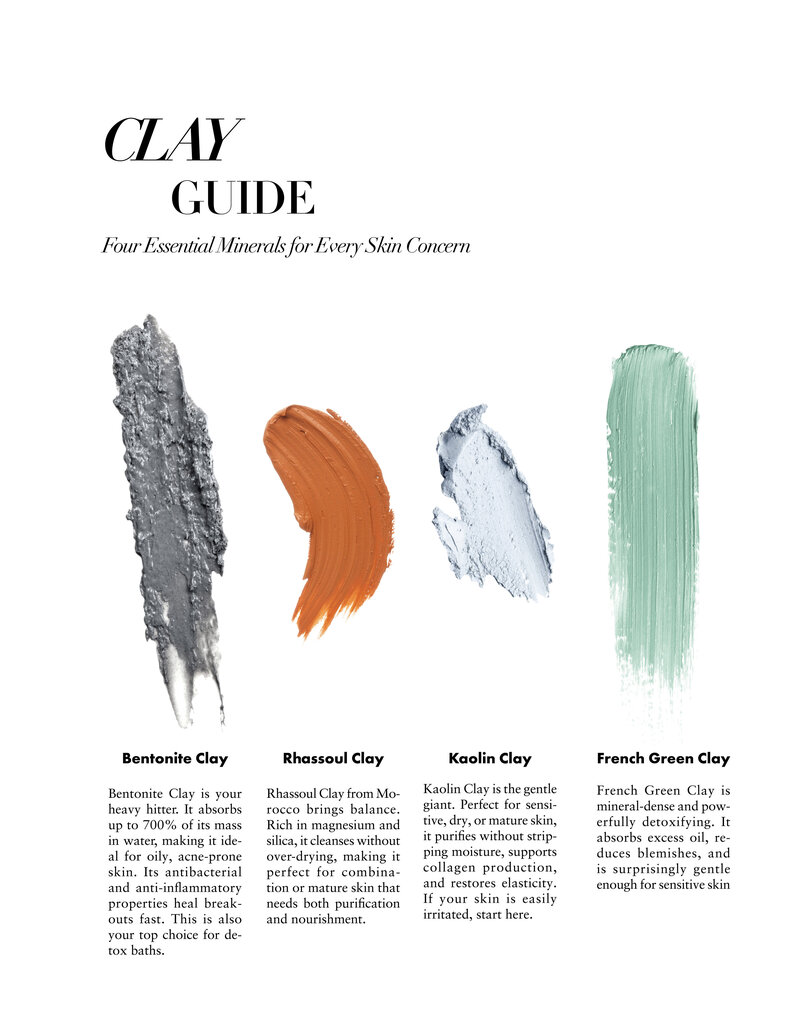 CLAY
GUIDE

Four Essential Minerals for Every Skin Concern

Bentonite Clay

Bentonite Clay is your heavy hitter. It absorbs up to 700% of its mass in water, making it ideal for oily, acne-prone skin. Its antibacterial and anti-inflammatory properties heal breakouts fast. This is also your top choice for detox baths.

Rhassoul Clay

Rhassoul Clay from Morocco brings balance. Rich in magnesium and silica, it cleanses without over-drying, making it perfect for combination or mature skin that needs both purification and nourishment.

Kaolin Clay

Kaolin Clay is the gentle giant. Perfect for sensitive, dry, or mature skin, it purifies without stripping moisture, supports collagen production, and restores elasticity. If your skin is easily irritated, start here.

French Green Clay

French Green Clay is mineral-dense and powerfully detoxifying. It absorbs excess oil, reduces blemishes, and is surprisingly gentle enough for sensitive skin